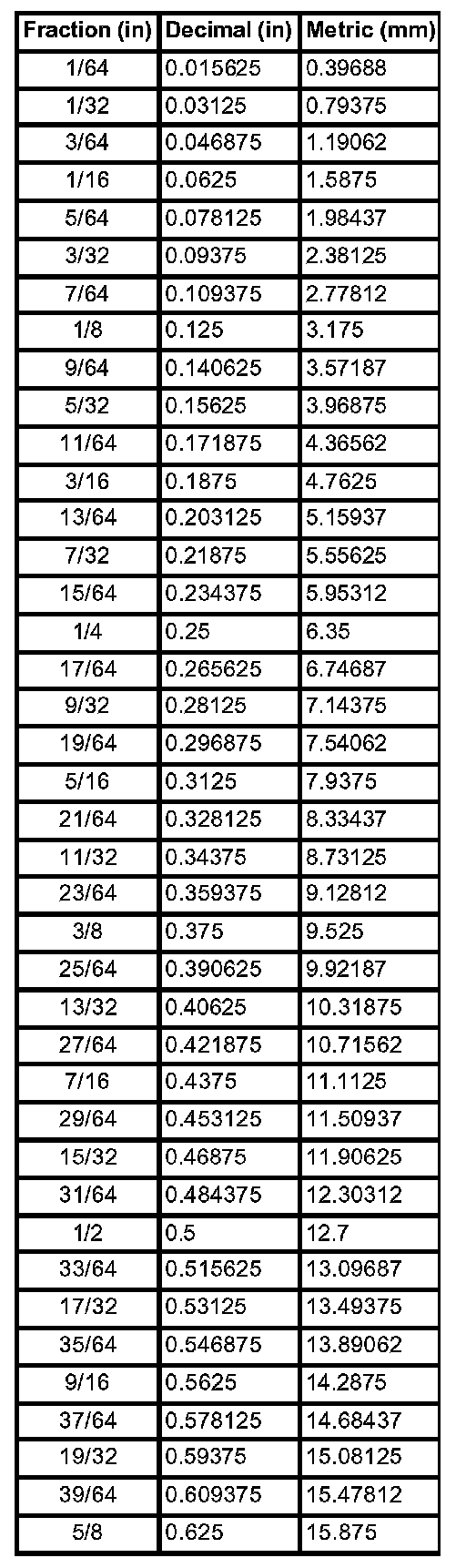 | Fraction (in) | Decimal (in) | Metric (mm) |
|---|---|---|
| 1/64 | 0.015625 | 0.39688 |
| 1/32 | 0.03125 | 0.79375 |
| 3/64 | 0.046875 | 1.19062 |
| 1/16 | 0.0625 | 1.5875 |
| 5/64 | 0.078125 | 1.98437 |
| 3/32 | 0.09375 | 2.38125 |
| 7/64 | 0.109375 | 2.77812 |
| 1/8 | 0.125 | 3.175 |
| 9/64 | 0.140625 | 3.57187 |
| 5/32 | 0.15625 | 3.96875 |
| 11/64 | 0.171875 | 4.36562 |
| 3/16 | 0.1875 | 4.7625 |
| 13/64 | 0.203125 | 5.15937 |
| 7/32 | 0.21875 | 5.55625 |
| 15/64 | 0.234375 | 5.95312 |
| 1/4 | 0.25 | 6.35 |
| 17/64 | 0.265625 | 6.74687 |
| 9/32 | 0.28125 | 7.14375 |
| 19/64 | 0.296875 | 7.54062 |
| 5/16 | 0.3125 | 7.9375 |
| 21/64 | 0.328125 | 8.33437 |
| 11/32 | 0.34375 | 8.73125 |
| 23/64 | 0.359375 | 9.12812 |
| 3/8 | 0.375 | 9.525 |
| 25/64 | 0.390625 | 9.92187 |
| 13/32 | 0.40625 | 10.31875 |
| 27/64 | 0.421875 | 10.71562 |
| 7/16 | 0.4375 | 11.1125 |
| 29/64 | 0.453125 | 11.50937 |
| 15/32 | 0.46875 | 11.90625 |
| 31/64 | 0.484375 | 12.30312 |
| 1/2 | 0.5 | 12.7 |
| 33/64 | 0.515625 | 13.09687 |
| 17/32 | 0.53125 | 13.49375 |
| 35/64 | 0.546875 | 13.89062 |
| 9/16 | 0.5625 | 14.2875 |
| 37/64 | 0.578125 | 14.68437 |
| 19/32 | 0.59375 | 15.08125 |
| 39/64 | 0.609375 | 15.47812 |
| 5/8 | 0.625 | 15.875 |